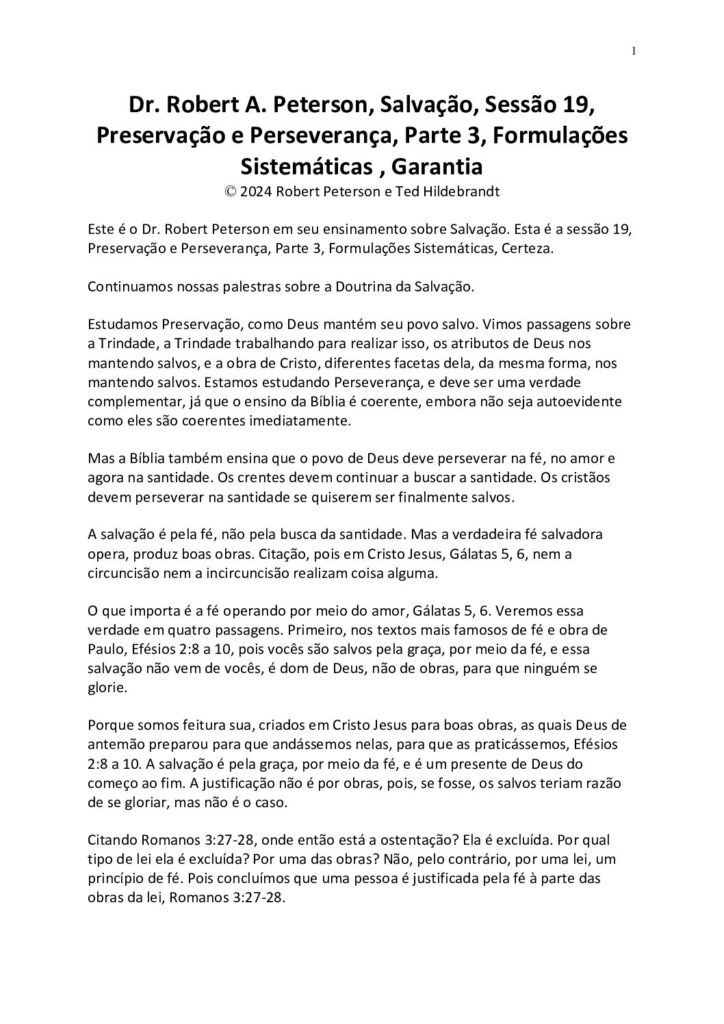 1

Dr. Robert A. Peterson, Salvação, Sessão 19, Preservação e Perseverança, Parte 3, Formulações Sistemáticas , Garantia

© 2024 Robert Peterson e Ted Hildebrandt

Este é o Dr. Robert Peterson em seu ensinamento sobre Salvação. Esta é a sessão 19, Preservação e Perseverança, Parte 3, Formulações Sistemáticas, Certeza.

Continuamos nossas palestras sobre a Doutrina da Salvação.

Estudamos Preservação, como Deus mantém seu povo salvo. Vimos passagens sobre a Trindade, a Trindade trabalhando para realizar isso, os atributos de Deus nos mantendo salvos, e a obra de Cristo, diferentes facetas dela, da mesma forma, nos mantendo salvos. Estamos estudando Perseverança, e deve ser uma verdade complementar, já que o ensino da Bíblia é coerente, embora não seja autoevidente como eles são coerentes imediatamente.

Mas a Bíblia também ensina que o povo de Deus deve perseverar na fé, no amor e agora na santidade. Os crentes devem continuar a buscar a santidade. Os cristãos devem perseverar na santidade se quiserem ser finalmente salvos.

A salvação é pela fé, não pela busca da santidade. Mas a verdadeira fé salvadora opera, produz boas obras. Citação, pois em Cristo Jesus, Gálatas 5, 6, nem a circuncisão nem a incircuncisão realizam coisa alguma.

O que importa é a fé operando por meio do amor, Gálatas 5, 6. Veremos essa verdade em quatro passagens. Primeiro, nos textos mais famosos de fé e obra de Paulo, Efésios 2:8 a 10, pois vocês são salvos pela graça, por meio da fé, e essa salvação não vem de vocês, é dom de Deus, não de obras, para que ninguém se glorie.

Porque somos feitura sua, criados em Cristo Jesus para boas obras, as quais Deus de antemão preparou para que andássemos nelas, para que as praticássemos, Efésios 2:8 a 10. A salvação é pela graça, por meio da fé, e é um presente de Deus do começo ao fim. A justificação não é por obras, pois, se fosse, os salvos teriam razão de se gloriar, mas não é o caso.

Citando Romanos 3:27-28, onde então está a ostentação? Ela é excluída. Por qual tipo de lei ela é excluída? Por uma das obras? Não, pelo contrário, por uma lei, um princípio de fé. Pois concluímos que uma pessoa é justificada pela fé à parte das obras da lei, Romanos 3:27-28.